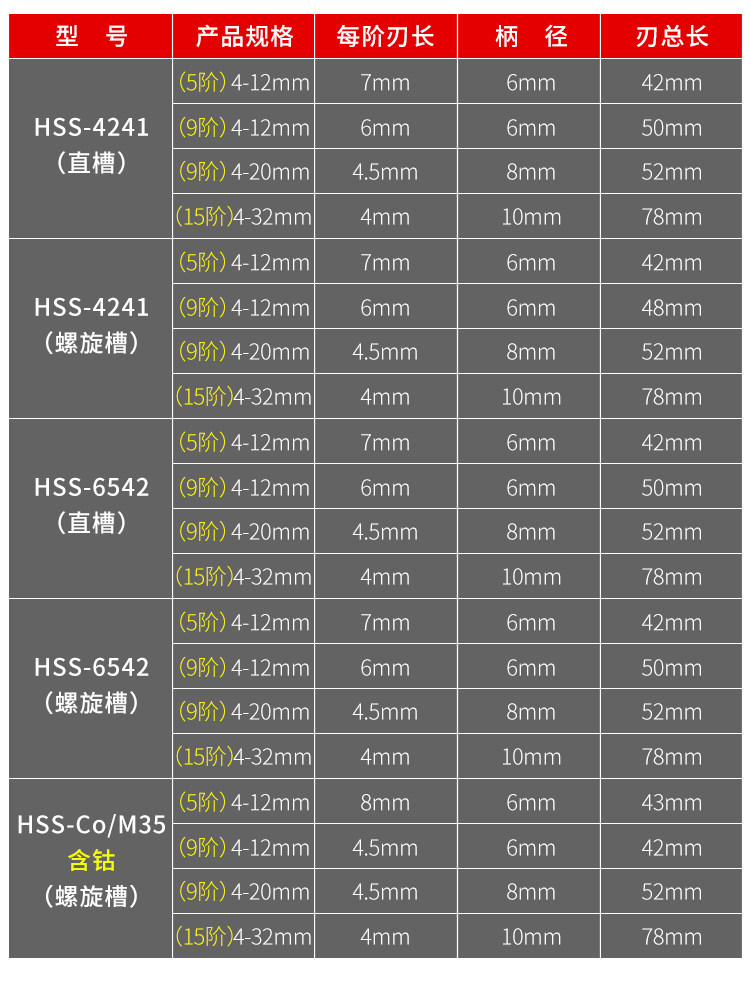 | 型 号 | 产品规格 | 每阶刃长 | 柄 径 | 刃总长 |
|---|---|---|---|---|
| HSS-4241 (直槽) | (5阶) 4-12mm | 7mm | 6mm | 42mm |
| | (9阶) 4-12mm | 6mm | 6mm | 50mm |
| | (9阶) 4-20mm | 4.5mm | 8mm | 52mm |
| | (15阶)4-32mm | 4mm | 10mm | 78mm |
| HSS-4241 (螺旋槽) | (5阶) 4-12mm | 7mm | 6mm | 42mm |
| | (9阶) 4-12mm | 6mm | 6mm | 48mm |
| | (9阶) 4-20mm | 4.5mm | 8mm | 52mm |
| | (15阶)4-32mm | 4mm | 10mm | 78mm |
| HSS-6542 (直槽) | (5阶) 4-12mm | 7mm | 6mm | 42mm |
| | (9阶) 4-12mm | 6mm | 6mm | 50mm |
| | (9阶) 4-20mm | 4.5mm | 8mm | 52mm |
| | (15阶)4-32mm | 4mm | 10mm | 78mm |
| HSS-6542 (螺旋槽) | (5阶) 4-12mm | 7mm | 6mm | 42mm |
| | (9阶) 4-12mm | 6mm | 6mm | 50mm |
| | (9阶) 4-20mm | 4.5mm | 8mm | 52mm |
| | (15阶)4-32mm | 4mm | 10mm | 78mm |
| HSS-Co/M35 含钴 (螺旋槽) | (5阶) 4-12mm | 8mm | 6mm | 43mm |
| | (9阶) 4-12mm | 4.5mm | 6mm | 42mm |
| | (9阶) 4-20mm | 4.5mm | 8mm | 52mm |
| | (15阶)4-32mm | 4mm | 10mm | 78mm |